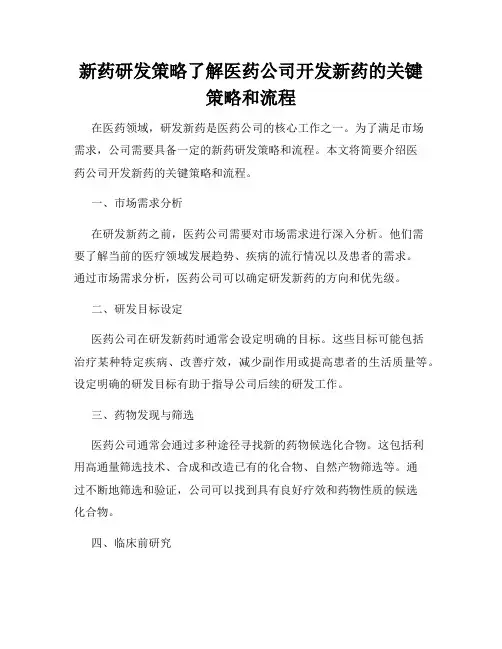 新药研发策略了解医药公司开发新药的关键策略和流程

在医药领域，研发新药是医药公司的核心工作之一。为了满足市场需求，公司需要具备一定的新药研发策略和流程。本文将简要介绍医药公司开发新药的关键策略和流程。

一、市场需求分析

在研发新药之前，医药公司需要对市场需求进行深入分析。他们需要了解当前的医疗领域发展趋势、疾病的流行情况以及患者的需求。通过市场需求分析，医药公司可以确定研发新药的方向和优先级。

二、研发目标设定

医药公司在研发新药时通常会设定明确的目标。这些目标可能包括治疗某种特定疾病、改善疗效，减少副作用或提高患者的生活质量等。设定明确的研发目标有助于指导公司后续的研发工作。

三、药物发现与筛选

医药公司通常会通过多种途径寻找新的药物候选化合物。这包括利用高通量筛选技术、合成和改造已有的化合物、自然产物筛选等。通过不断地筛选和验证，公司可以找到具有良好疗效和药物性质的候选化合物。

四、临床前研究